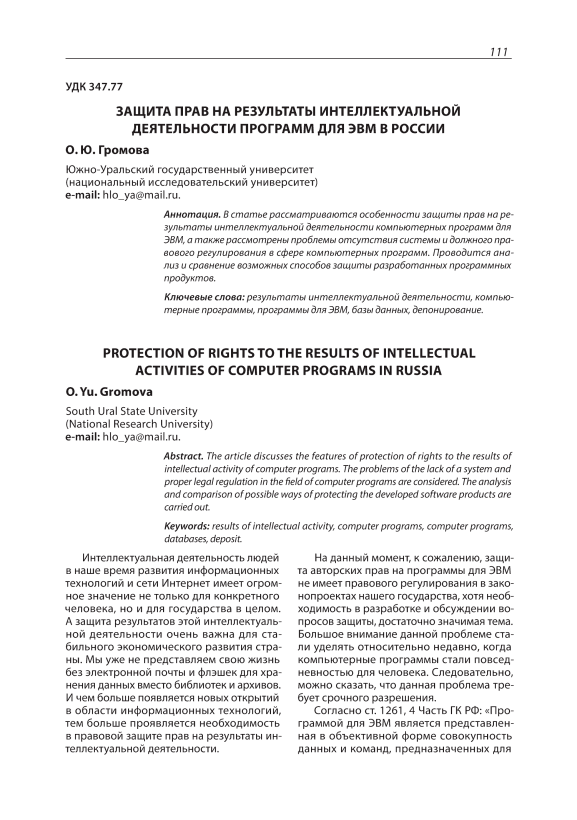 111

УДК 347.77

ЗАЩИТА ПРАВ НА РЕЗУЛЬТАТЫ ИНТЕЛЛЕКТУАЛЬНОЙ ДЕЯТЕЛЬНОСТИ ПРОГРАММ ДЛЯ ЭВМ В РОССИИ

О. Ю. Громова

Южно-Уральский государственный университет
(национальный исследовательский университет)
e-mail: hlo_ya@mail.ru.

Аннотация. В статье рассматриваются особенности защиты прав на результаты интеллектуальной деятельности компьютерных программ для ЭВМ, а также рассмотрены проблемы отсутствия системы и должного правового регулирования в сфере компьютерных программ. Проводится анализ и сравнение возможных способов защиты разработанных программных продуктов.

Ключевые слова: результаты интеллектуальной деятельности, компьютерные программы, программы для ЭВМ, базы данных, депонирование.

PROTECTION OF RIGHTS TO THE RESULTS OF INTELLECTUAL ACTIVITIES OF COMPUTER PROGRAMS IN RUSSIA

O. Yu. Gromova

South Ural State University
(National Research University)
e-mail: hlo_ya@mail.ru.

Abstract. The article discusses the features of protection of rights to the results of intellectual activity of computer programs. The problems of the lack of a system and proper legal regulation in the field of computer programs are considered. The analysis and comparison of possible ways of protecting the developed software products are carried out.

Keywords: results of intellectual activity, computer programs, computer programs, databases, deposit.

Интеллектуальная деятельность людей в наше время развития информационных технологий и сети Интернет имеет огромное значение не только для конкретного человека, но и для государства в целом. А защита результатов этой интеллектуальной деятельности очень важна для стабильного экономического развития страны. Мы уже не представляем свою жизнь без электронной почты и флэшек для хранения данных вместо библиотек и архивов. И чем больше появляется новых открытий в области информационных технологий, тем больше проявляется необходимость в правовой защите прав на результаты интеллектуальной деятельности.

На данный момент, к сожалению, защита авторских прав на программы для ЭВМ не имеет правового регулирования в законопроектах нашего государства, хотя необходимость в разработке и обсуждении вопросов защиты, достаточно значимая тема. Большое внимание данной проблеме стали уделять относительно недавно, когда компьютерные программы стали повседневностью для человека. Следовательно, можно сказать, что данная проблема требует срочного разрешения.

Согласно ст. 1261, 4 Часть ГК РФ: «Программой для ЭВМ является представленная в объективной форме совокупность данных и команд, предназначенных для